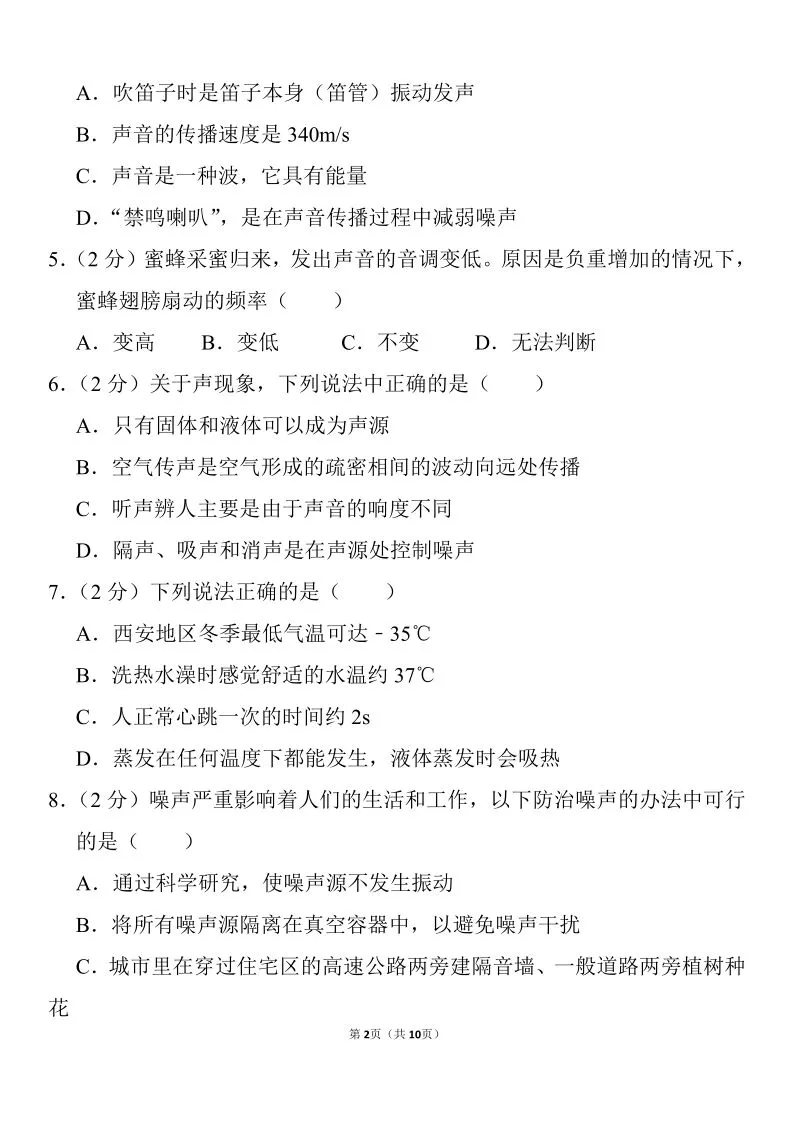 A．吹笛子时是笛子本身（笛管）振动发声

B．声音的传播速度是 340m/s

C．声音是一种波，它具有能量

D．“禁鸣喇叭”，是在声音传播过程中减弱噪声

5．（2 分）蜜蜂采蜜归来，发出声音的音调变低。原因是负重增加的情况下，蜜蜂翅膀扇动的频率（　　）

A．变高　　B．变低　　C．不变　　D．无法判断

6．（2 分）关于声现象，下列说法中正确的是（　　）

A．只有固体和液体可以成为声源

B．空气传声是空气形成的疏密相间的波动向远处传播

C．听声辨人主要是由于声音的响度不同

D．隔声、吸声和消声是在声源处控制噪声

7．（2 分）下列说法正确的是（　　）

A．西安地区冬季最低气温可达﹣35℃

B．洗热水澡时感觉舒适的水温约 37℃

C．人正常心跳一次的时间约 2s

D．蒸发在任何温度下都能发生，液体蒸发时会吸热

8．（2 分）噪声严重影响着人们的生活和工作，以下防治噪声的办法中可行的是（　　）

A．通过科学研究，使噪声源不发生振动

B．将所有噪声源隔离在真空容器中，以避免噪声干扰

C．城市里在穿过住宅区的高速公路两旁建隔音墙、一般道路两旁植树种花

第 2页（共 10页）